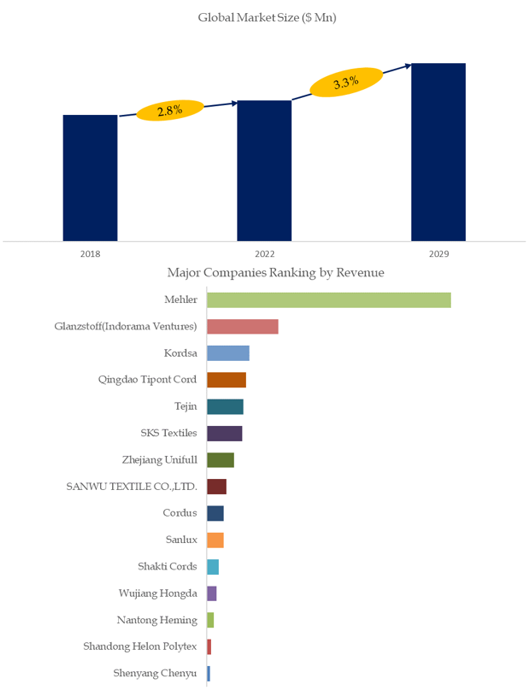 Global Market Size ($ Mn)

2.8%

3.3%

2018

2022

2029

Major Companies Ranking by Revenue

Mehler

Glanzstoff(Indorama Ventures)

Kordsa

Qingdao Tipont Cord

Tejin

SKS Textiles

Zhejiang Unifull

SANWU TEXTILE CO.,LTD.

Cordus

Sanlux

Shakti Cords

Wujiang Hongda

Nantong Heming

Shandong Helon Polytex

Shenyang Chenyu